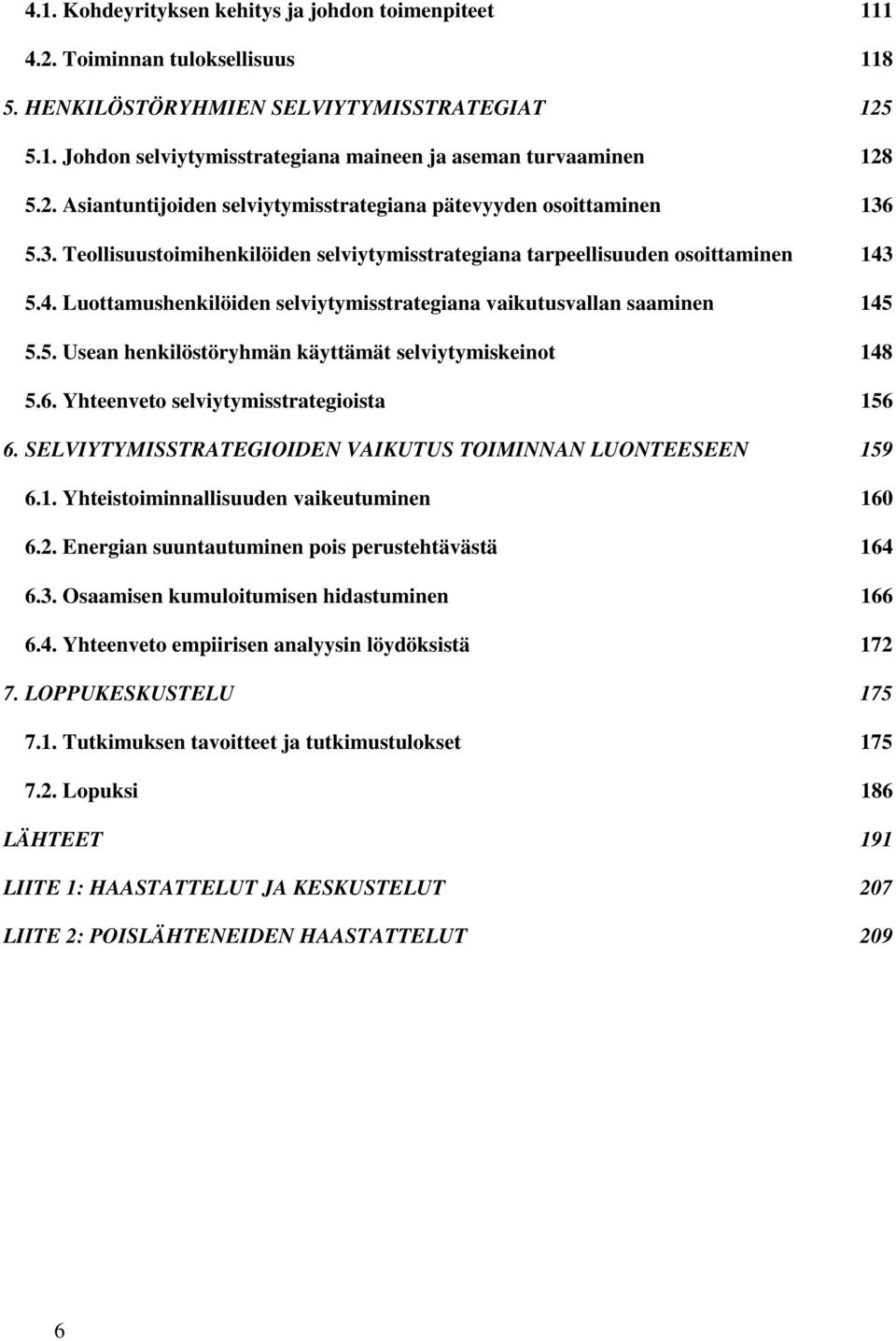 4.1. Kohdeyrityksen kehitys ja johdon toimenpiteet 111

4.2. Toiminnan tuloksellisuus 118

5. HENKILÖSTÖRYHMIEN SELVIYTYMISSTRATEGIAT 125

5.1. Johdon selviytymisstrategiana maineen ja aseman turvaaminen 128

5.2. Asiantuntijoiden selviytymisstrategiana pätevyyden osoittaminen 136

5.3. Teollisuustoimihenkilöiden selviytymisstrategiana tarpeellisuuden osoittaminen 143

5.4. Luottamushenkilöiden selviytymisstrategiana vaikutusvallan saaminen 145

5.5. Usean henkilöstöryhmän käyttämät selviytymiskeinot 148

5.6. Yhteenveto selviytymisstrategioista 156

6. SELVIYTYMISSTRATEGIOIDEN VAIKUTUS TOIMINNAN LUONTEESEEN 159

6.1. Yhteistoiminnallisuuden vaikeutuminen 160

6.2. Energian suuntautuminen pois perustehtävästä 164

6.3. Osaamisen kumuloitumisen hidastuminen 166

6.4. Yhteenveto empiirisen analyysin löydöksistä 172

7. LOPPUKESKUSTELU 175

7.1. Tutkimuksen tavoitteet ja tutkimustulokset 175

7.2. Lopuksi 186

LÄHTEET 191

LIITE 1: HAASTATTELUT JA KESKUSTELUT 207

LIITE 2: POISLÄHTENEIDEN HAASTATTELUT 209

6